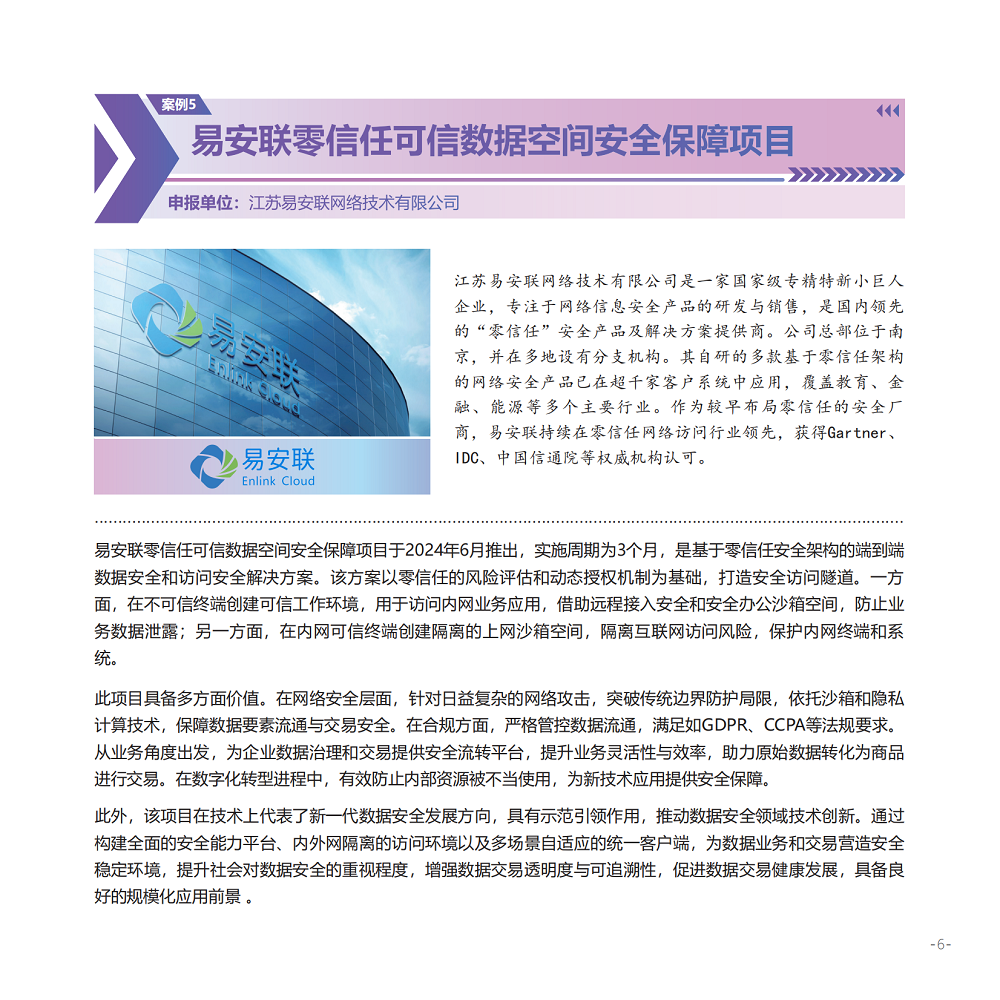 案例5

易安联零信任可信数据空间安全保障项目

申报单位：江苏易安联网络技术有限公司

易安联
Enlink Cloud

易安联
Enlink Cloud

江苏易安联网络技术有限公司是一家国家级专精特新小巨人企业，专注于网络信息安全产品的研发与销售，是国内领先的“零信任”安全产品及解决方案提供商。公司总部位于南京，并在多地设有分支机构。其自研的多款基于零信任架构的网络安全产品已在超千家客户系统中应用，覆盖教育、金融、能源等多个主要行业。作为较早布局零信任的安全厂商，易安联持续在零信任网络访问行业领先，获得Gartner、IDC、中国信通院等权威机构认可。

易安联零信任可信数据空间安全保障项目于2024年6月推出，实施周期为3个月，是基于零信任安全架构的端到端数据安全和访问安全解决方案。该方案以零信任的风险评估和动态授权机制为基础，打造安全访问隧道。一方面，在不可信终端创建可信工作环境，用于访问内网业务应用，借助远程接入安全和安全办公沙箱空间，防止业务数据泄露；另一方面，在内网可信终端创建隔离的上网沙箱空间，隔离互联网访问风险，保护内网终端和系统。

此项目具备多方面价值。在网络安全层面，针对日益复杂的网络攻击，突破传统边界防护局限，依托沙箱和隐私计算技术，保障数据要素流通与交易安全。在合规方面，严格管控数据流通，满足如GDPR、CCPA等法规要求。从业务角度出发，为企业数据治理和交易提供安全流转平台，提升业务灵活性与效率，助力原始数据转化为商品进行交易。在数字化转型进程中，有效防止内部资源被不当使用，为新技术应用提供安全保障。

此外，该项目在技术上代表了新一代数据安全发展方向，具有示范引领作用，推动数据安全领域技术创新。通过构建全面的安全能力平台、内外网隔离的访问环境以及多场景自适应的统一客户端，为数据业务和交易营造安全稳定环境，提升社会对数据安全的重视程度，增强数据交易透明度与可追溯性，促进数据交易健康发展，具备良好的规模化应用前景 。

-6-